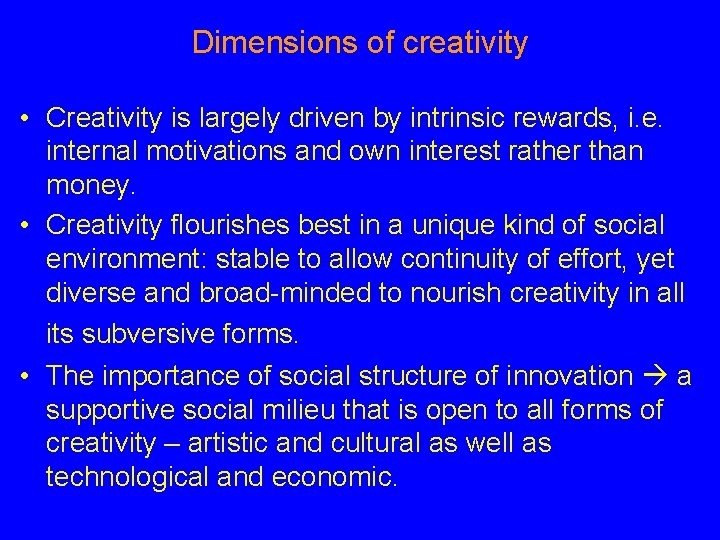 Dimensions of creativity

• Creativity is largely driven by intrinsic rewards, i.e. internal motivations and own interest rather than money.
• Creativity flourishes best in a unique kind of social environment: stable to allow continuity of effort, yet diverse and broad-minded to nourish creativity in all its subversive forms.
• The importance of social structure of innovation → a supportive social milieu that is open to all forms of creativity – artistic and cultural as well as technological and economic.